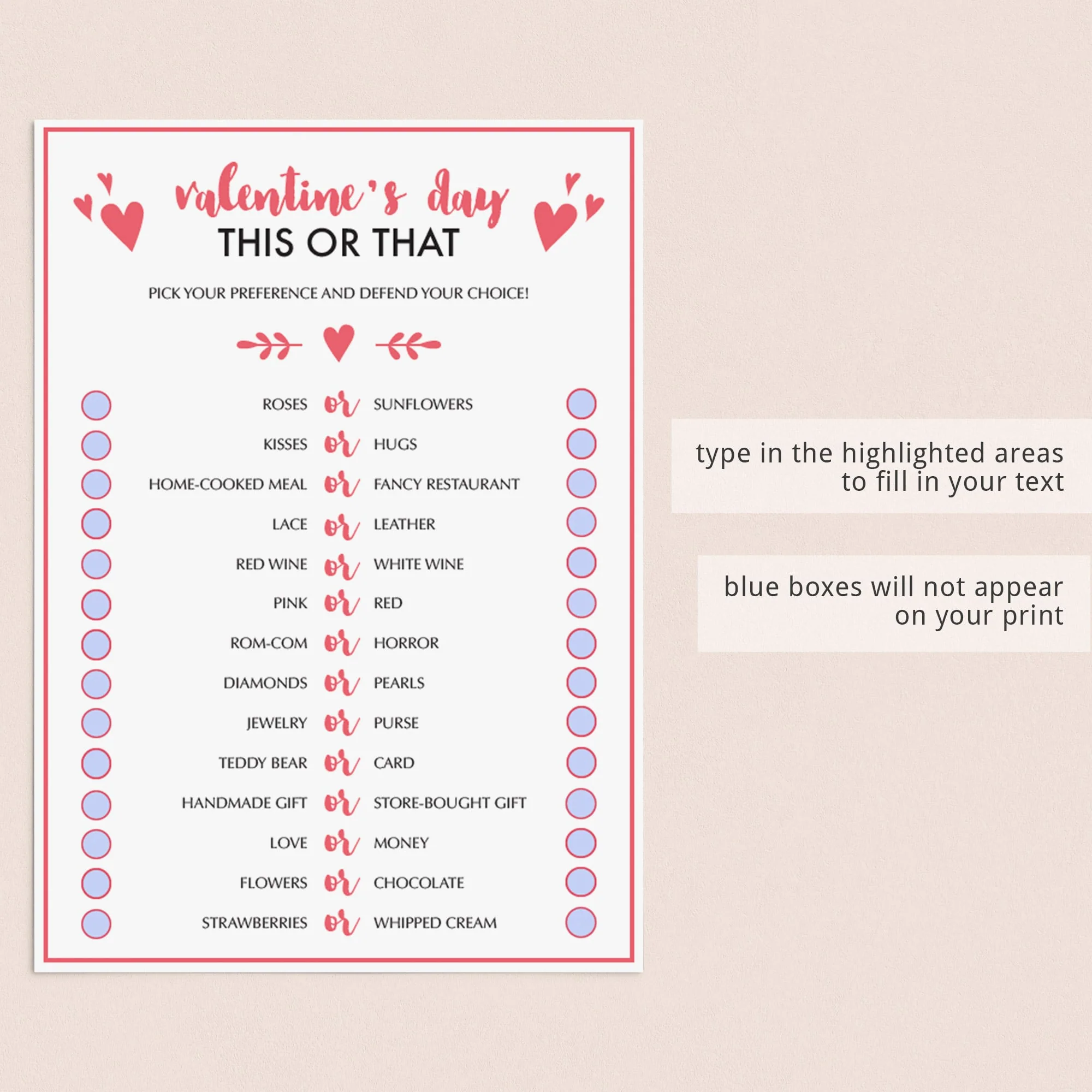 valentine's day
THIS OR THAT

PICK YOUR PREFERENCE AND DEFEND YOUR CHOICE!

ROSES or SUNFLOWERS
KISSES or HUGS
HOME-COOKED MEAL or FANCY RESTAURANT
LACE or LEATHER
RED WINE or WHITE WINE
PINK or RED
ROM-COM or HORROR
DIAMONDS or PEARLS
JEWELRY or PURSE
TEDDY BEAR or CARD
HANDMADE GIFT or STORE-BOUGHT GIFT
LOVE or MONEY
FLOWERS or CHOCOLATE
STRAWBERRIES or WHIPPED CREAM

type in the highlighted areas to fill in your text

blue boxes will not appear on your print